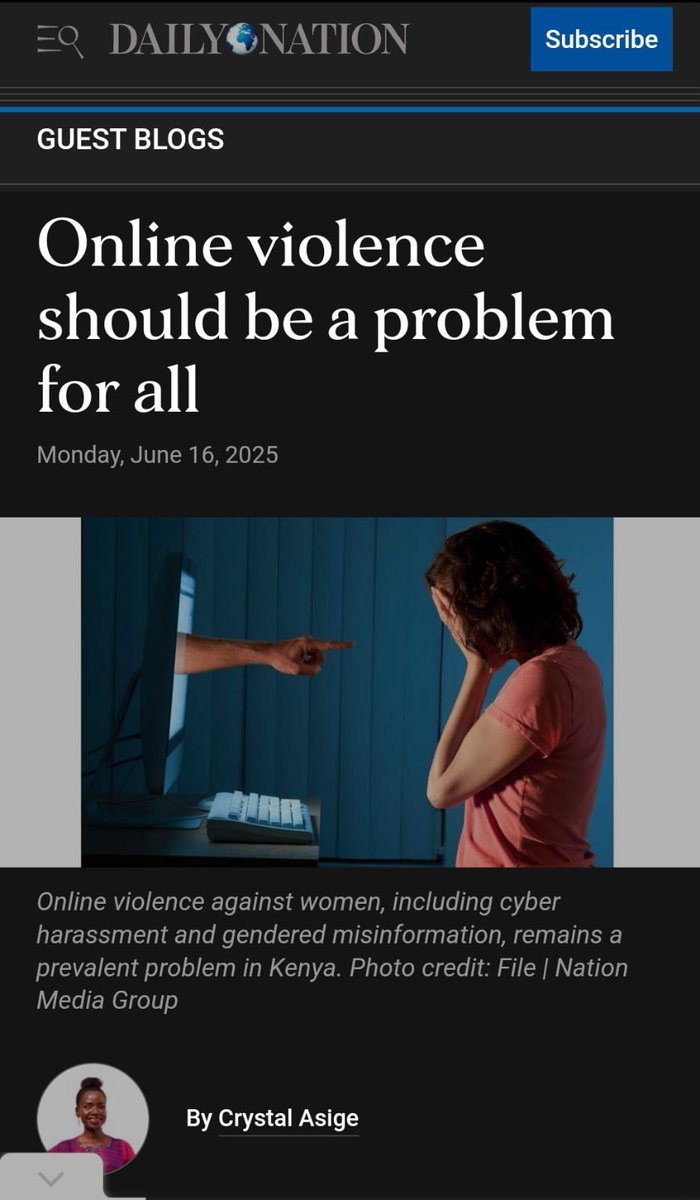 DAILY NATION

Subscribe

GUEST BLOGS

Online violence should be a problem for all

Monday, June 16, 2025

Online violence against women, including cyber harassment and gendered misinformation, remains a prevalent problem in Kenya. Photo credit: File | Nation Media Group

By Crystal Asige